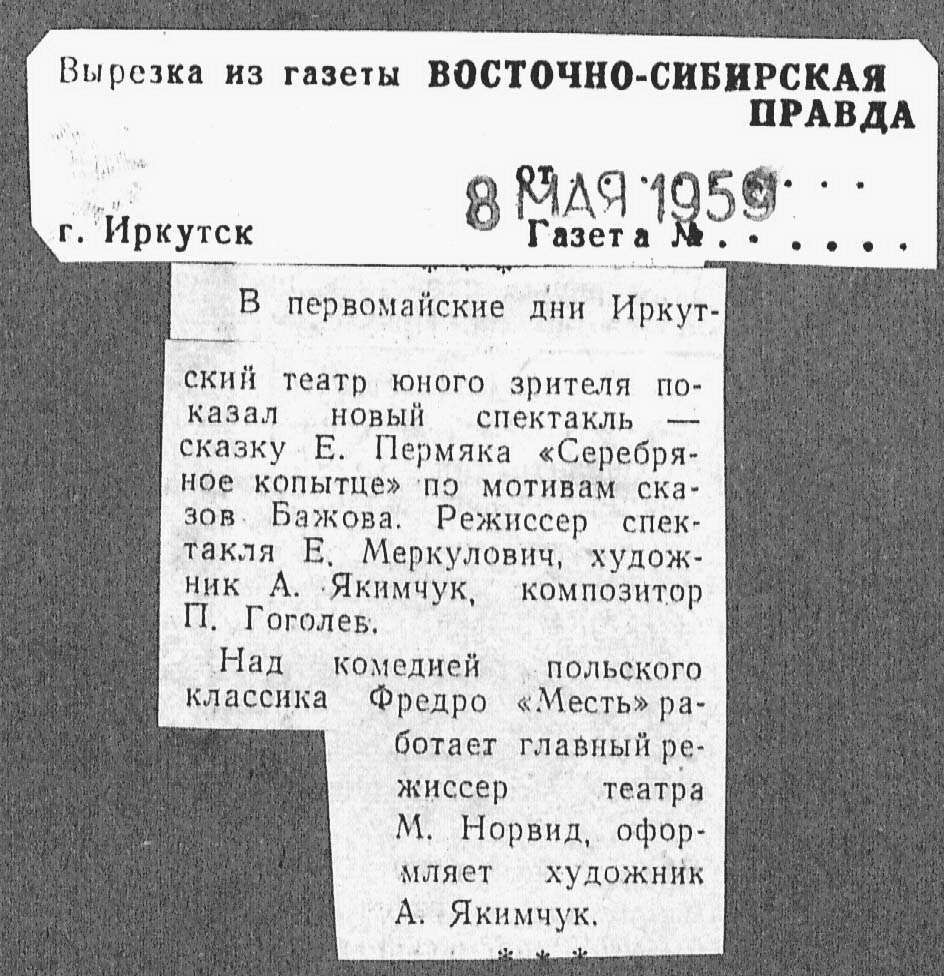 Вырезка из газеты ВОСТОЧНО-СИБИРСКАЯ ПРАВДА

от 8 МАЯ 1959

г. Иркутск Газета №

В первомайские дни Иркутский театр юного зрителя показал новый спектакль — сказку Е. Пермяка «Серебряное копытце» по мотивам сказов Бажова. Режиссер спектакля Е. Меркулович, художник А. Якимчук, композитор П. Гоголев.

Над комедией польского классика Фредро «Месть» работает главный режиссер театра М. Норвид, оформляет художник А. Якимчук.

* * *